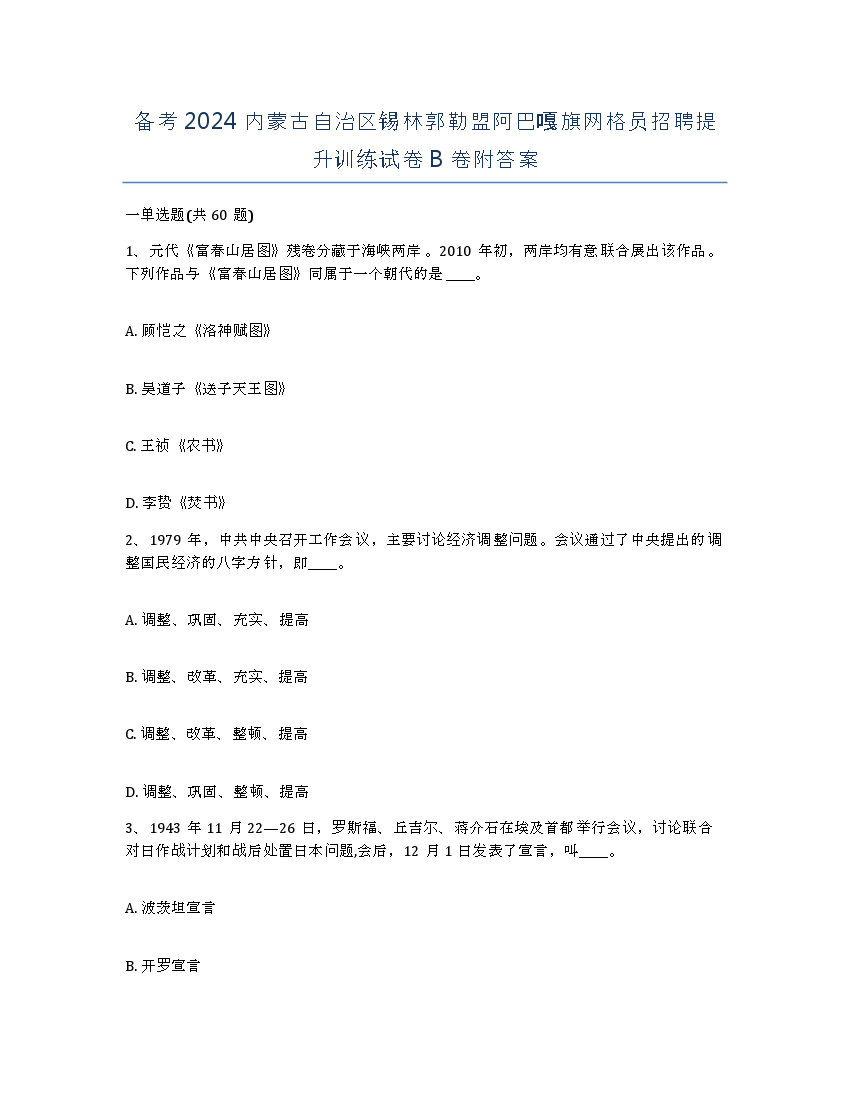 备考2024内蒙古自治区锡林郭勒盟阿巴嘎旗网格员招聘提升训练试卷B卷附答案

一单选题(共60题)

1、元代《富春山居图》残卷分藏于海峡两岸。2010年初，两岸均有意联合展出该作品。下列作品与《富春山居图》同属于一个朝代的是____。

A.顾恺之《洛神赋图》

B.吴道子《送子天王图》

C.王祯《农书》

D.李贽《焚书》

2、1979年，中共中央召开工作会议，主要讨论经济调整问题。会议通过了中央提出的调整国民经济的八字方针，即____。

A.调整、巩固、充实、提高

B.调整、改革、充实、提高

C.调整、改革、整顿、提高

D.调整、巩固、整顿、提高

3、1943年11月22—26日，罗斯福、丘吉尔、蒋介石在埃及首都举行会议，讨论联合对日作战计划和战后处置日本问题,会后，12月1日发表了宣言，叫____。

A.波茨坦宣言

B.开罗宣言